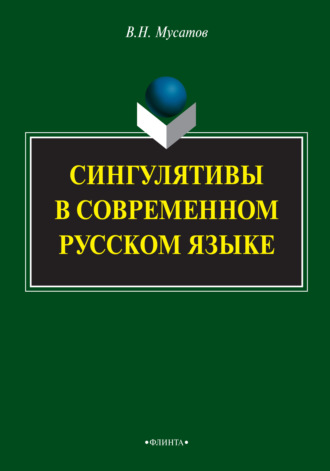 В.Н. Мусатов

СИНГУЛЯТИВЫ В СОВРЕМЕННОМ РУССКОМ ЯЗЫКЕ

•ФЛИНТА•